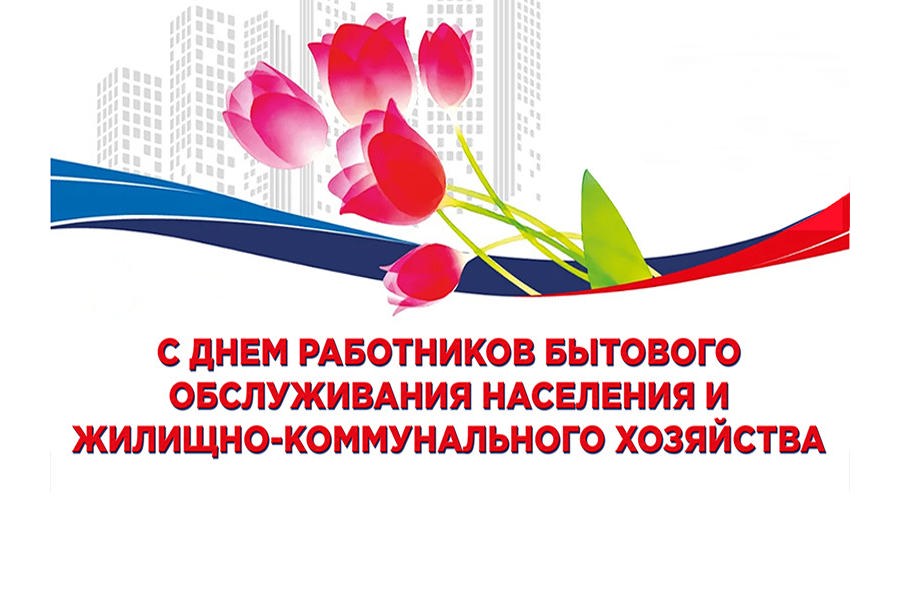 С ДНЕМ РАБОТНИКОВ БЫТОВОГО ОБСЛУЖИВАНИЯ НАСЕЛЕНИЯ И ЖИЛИЩНО-КОММУНАЛЬНОГО ХОЗЯЙСТВА